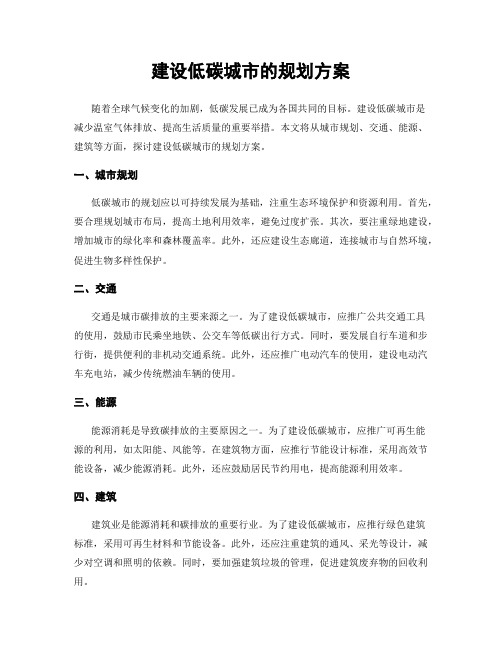 建设低碳城市的规划方案

随着全球气候变化的加剧，低碳发展已成为各国共同的目标。建设低碳城市是减少温室气体排放、提高生活质量的重要举措。本文将从城市规划、交通、能源、建筑等方面，探讨建设低碳城市的规划方案。

一、城市规划

低碳城市的规划应以可持续发展为基础，注重生态环境保护和资源利用。首先，要合理规划城市布局，提高土地利用效率，避免过度扩张。其次，要注重绿地建设，增加城市的绿化率和森林覆盖率。此外，还应建设生态廊道，连接城市与自然环境，促进生物多样性保护。

二、交通

交通是城市碳排放的主要来源之一。为了建设低碳城市，应推广公共交通工具的使用，鼓励市民乘坐地铁、公交车等低碳出行方式。同时，要发展自行车道和步行街，提供便利的非机动交通系统。此外，还应推广电动汽车的使用，建设电动汽车充电站，减少传统燃油车辆的使用。

三、能源

能源消耗是导致碳排放的主要原因之一。为了建设低碳城市，应推广可再生能源的利用，如太阳能、风能等。在建筑物方面，应推行节能设计标准，采用高效节能设备，减少能源消耗。此外，还应鼓励居民节约用电，提高能源利用效率。

四、建筑

建筑业是能源消耗和碳排放的重要行业。为了建设低碳城市，应推行绿色建筑标准，采用可再生材料和节能设备。此外，还应注重建筑的通风、采光等设计，减少对空调和照明的依赖。同时，要加强建筑垃圾的管理，促进建筑废弃物的回收利用。